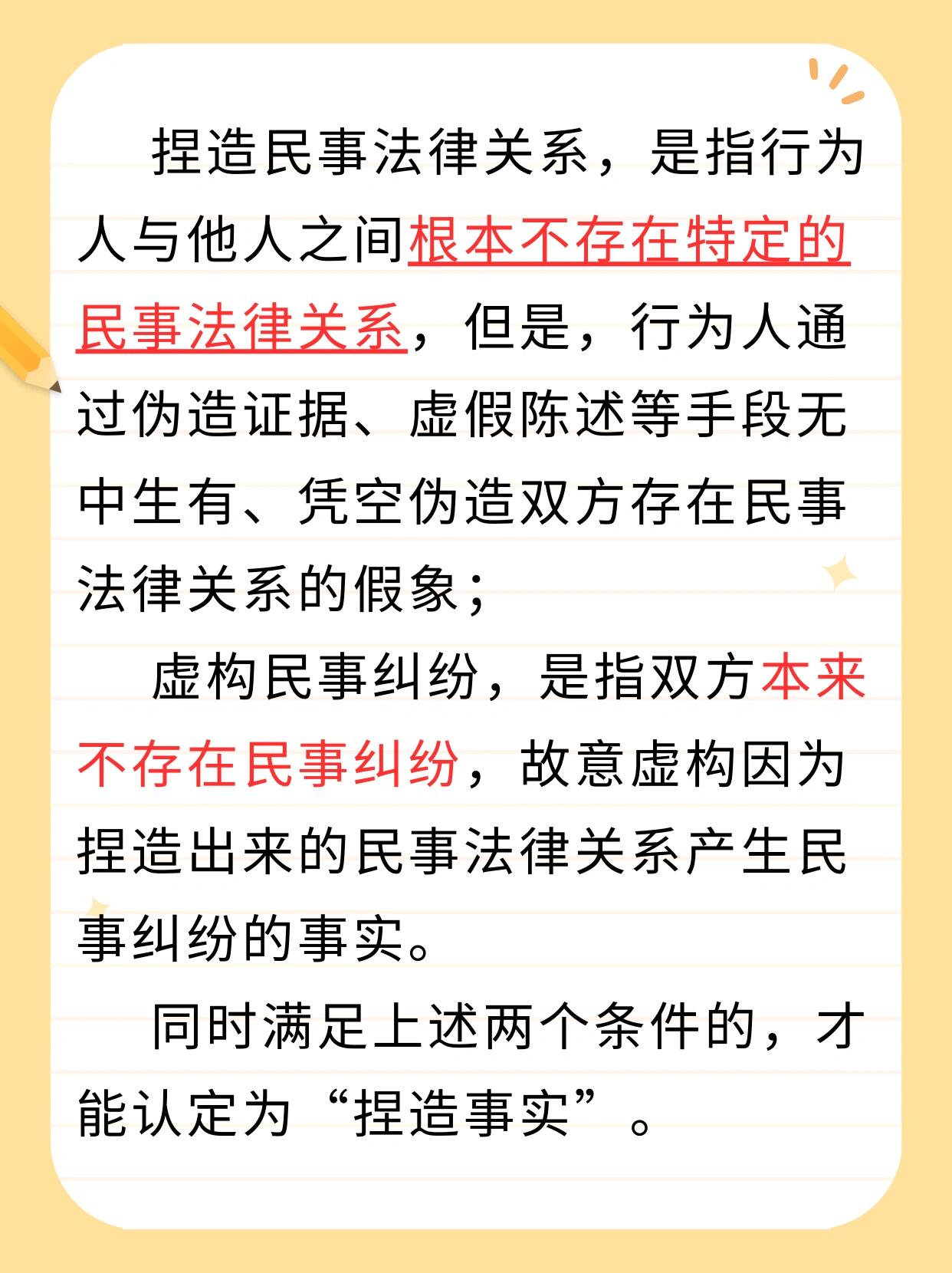 捏造民事法律关系，是指行为人与他人之间根本不存在特定的民事法律关系，但是，行为人通过伪造证据、虚假陈述等手段无中生有、凭空伪造双方存在民事法律关系的假象；

虚构民事纠纷，是指双方本来不存在民事纠纷，故意虚构因为捏造出来的民事法律关系产生民事纠纷的事实。

同时满足上述两个条件的，才能认定为“捏造事实”。